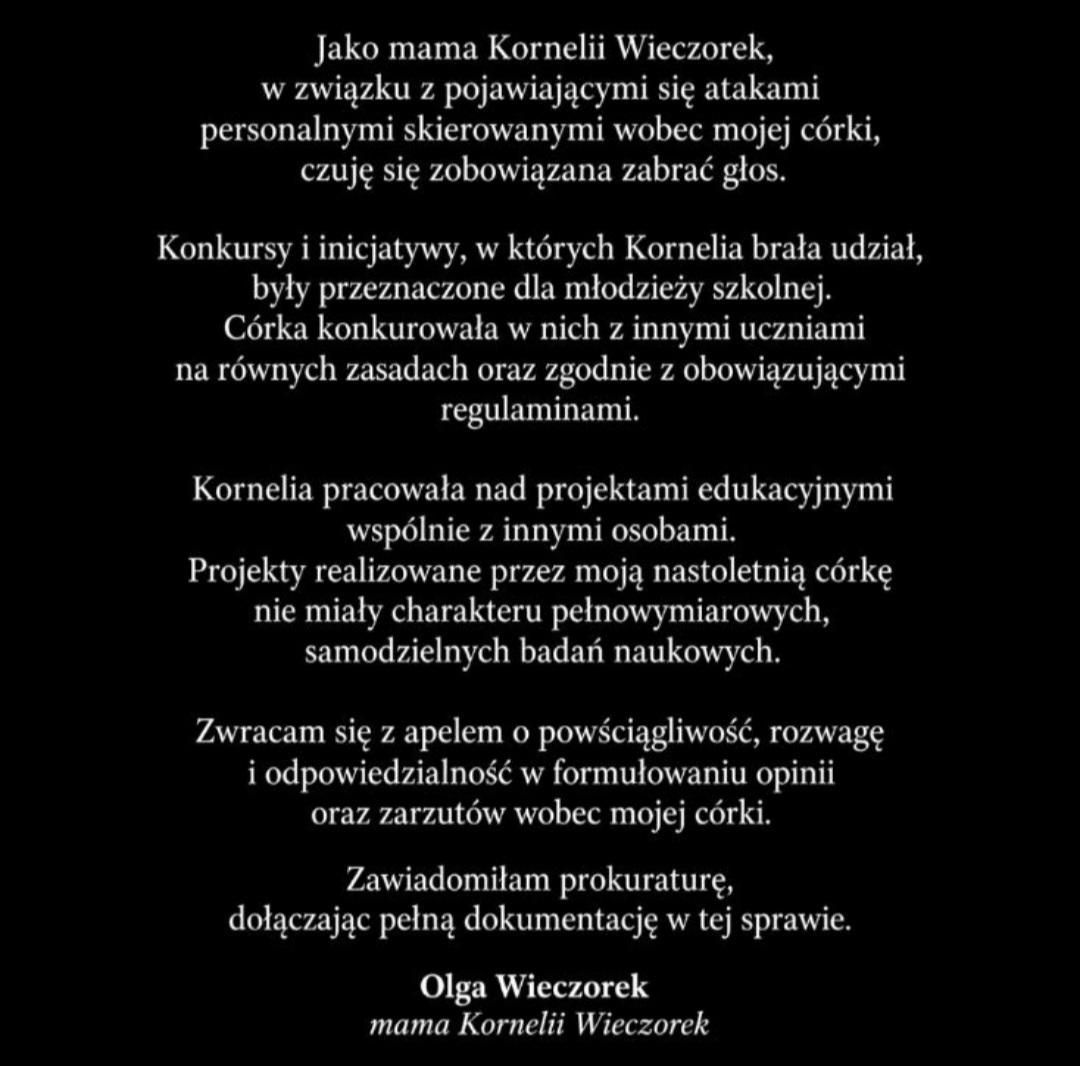 Jako mama Kornelii Wieczorek, w związku z pojawiającymi się atakami personalnymi skierowanymi wobec mojej córki, czuję się zobowiązana zabrać głos.

Konkursy i inicjatywy, w których Kornelia brała udział, były przeznaczone dla młodzieży szkolnej. Córka konkurowała w nich z innymi uczniami na równych zasadach oraz zgodnie z obowiązującymi regulaminami.

Kornelia pracowała nad projektami edukacyjnymi wspólnie z innymi osobami. Projekty realizowane przez moją nastoletnią córkę nie miały charakteru pełnowymiarowych, samodzielnych badań naukowych.

Zwracam się z apelem o powściągliwość, rozwagę i odpowiedzialność w formułowaniu opinii oraz zarzutów wobec mojej córki.

Zawiadomiłam prokuraturę, dołączając pełną dokumentację w tej sprawie.

Olga Wieczorek
mama Kornelii Wieczorek